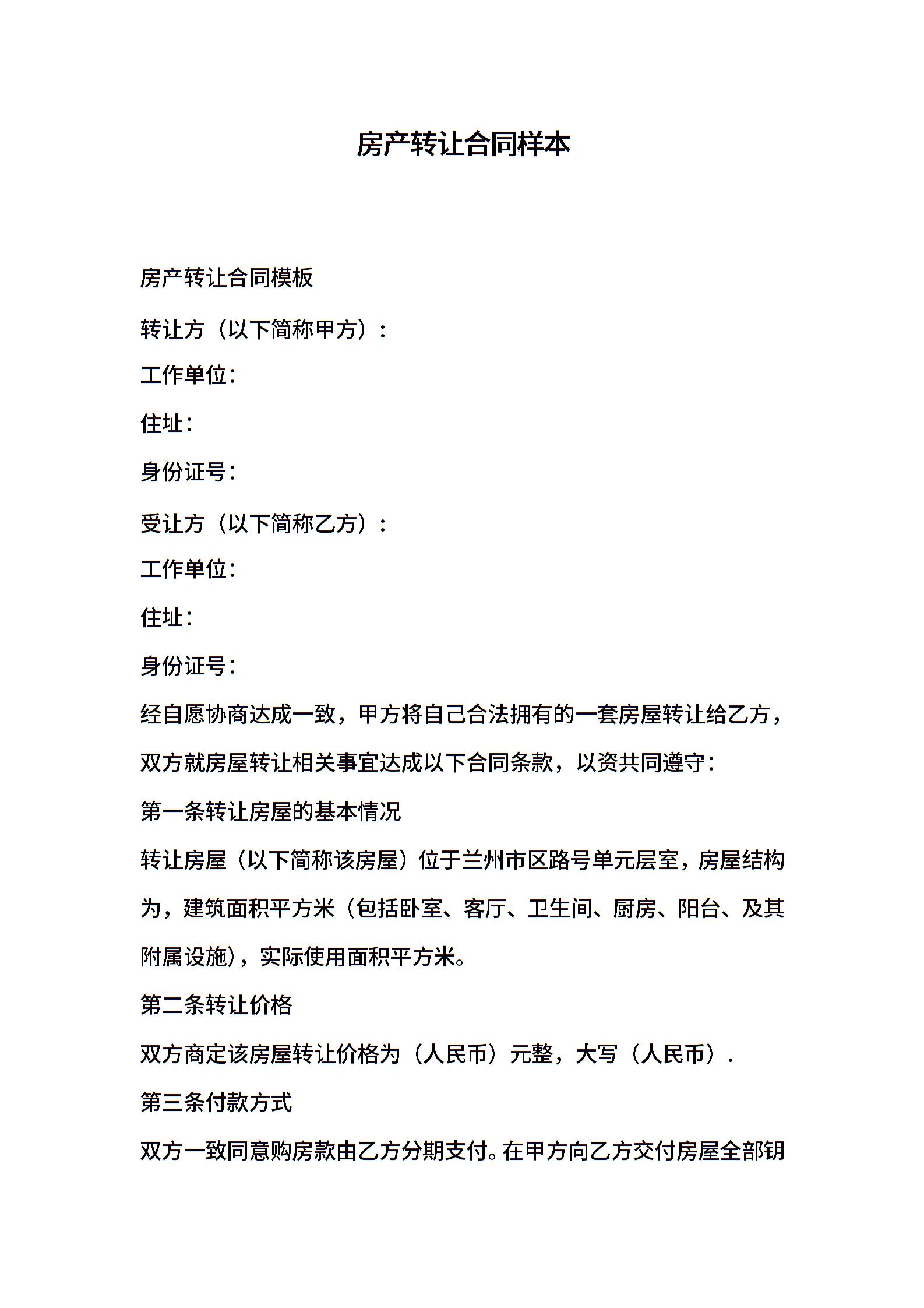 房产转让合同样本

房产转让合同模板

转让方（以下简称甲方）：

工作单位：

住址：

身份证号：

受让方（以下简称乙方）：

工作单位：

住址：

身份证号：

经自愿协商达成一致，甲方将自己合法拥有的一套房屋转让给乙方，双方就房屋转让相关事宜达成以下合同条款，以资共同遵守：

第一条转让房屋的基本情况

转让房屋（以下简称该房屋）位于兰州市区路号单元层室，房屋结构为，建筑面积平方米（包括卧室、客厅、卫生间、厨房、阳台、及其附属设施），实际使用面积平方米。

第二条转让价格

双方商定该房屋转让价格为（人民币）元整，大写（人民币）.

第三条付款方式

双方一致同意购房款由乙方分期支付。在甲方向乙方交付房屋全部钥